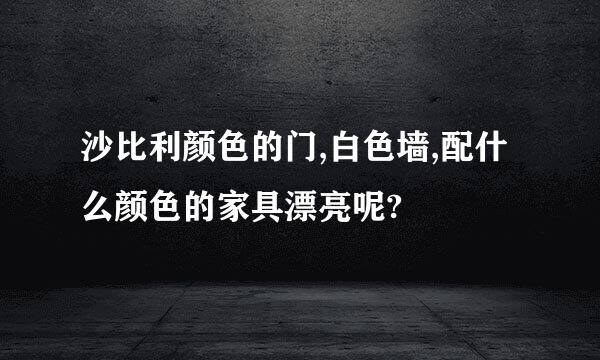 沙比利颜色的门,白色墙,配什么颜色的家具漂亮呢?